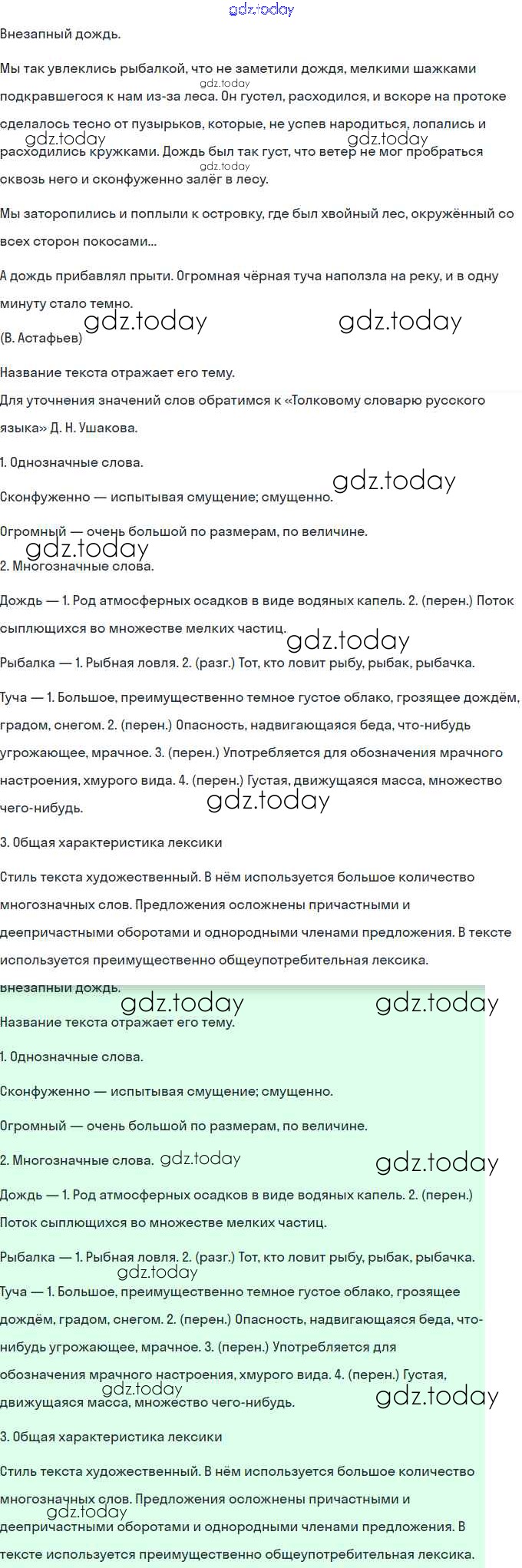 gdz.today

Внезапный дождь.

Мы так увлеклись рыбалкой, что не заметили дождя, мелкими шажками подкравшегося к нам из-за леса. Он густел, расходился, и вскоре на протоке сделалось тесно от пузырьков, которые, не успев народиться, лопались и расходились кружками. Дождь был так густ, что ветер не мог пробраться сквозь него и сконфуженно залёг в лесу.

Мы заторопились и поплыли к островку, где был хвойный лес, окружённый со всех сторон покосами...

А дождь прибавлял прыти. Огромная чёрная туча наползла на реку, и в одну минуту стало темно.

(В. Астафьев)

Название текста отражает его тему.

Для уточнения значений слов обратимся к «Толковому словарю русского языка» Д. Н. Ушакова.

1. Однозначные слова.

Сконфуженно — испытывая смущение; смущенно.

Огромный — очень большой по размерам, по величине.

2. Многозначные слова.

Дождь — 1. Род атмосферных осадков в виде водяных капель. 2. (перен.) Поток сыплющихся во множестве мелких частиц.

Рыбалка — 1. Рыбная ловля. 2. (разг.) Тот, кто ловит рыбу, рыбак, рыбачка.

Туча — 1. Большое, преимущественно темное густое облако, грозящее дождём, градом, снегом. 2. (перен.) Опасность, надвигающаяся беда, что-нибудь угрожающее, мрачное. 3. (перен.) Употребляется для обозначения мрачного настроения, хмурого вида. 4. (перен.) Густая, движущаяся масса, множество чего-нибудь.

3. Общая характеристика лексики

Стиль текста художественный. В нём используется большое количество многозначных слов. Предложения осложнены причастными и деепричастными оборотами и однородными членами предложения. В тексте используется преимущественно общеупотребительная лексика.

Внезапный дождь.

Название текста отражает его тему.

1. Однозначные слова.

Сконфуженно — испытывая смущение; смущенно.

Огромный — очень большой по размерам, по величине.

2. Многозначные слова.

Дождь — 1. Род атмосферных осадков в виде водяных капель. 2. (перен.) Поток сыплющихся во множестве мелких частиц.

Рыбалка — 1. Рыбная ловля. 2. (разг.) Тот, кто ловит рыбу, рыбак, рыбачка.

Туча — 1. Большое, преимущественно темное густое облако, грозящее дождём, градом, снегом. 2. (перен.) Опасность, надвигающаяся беда, что-нибудь угрожающее, мрачное. 3. (перен.) Употребляется для обозначения мрачного настроения, хмурого вида. 4. (перен.) Густая, движущаяся масса, множество чего-нибудь.

3. Общая характеристика лексики

Стиль текста художественный. В нём используется большое количество многозначных слов. Предложения осложнены причастными и деепричастными оборотами и однородными членами предложения. В тексте используется преимущественно общеупотребительная лексика.